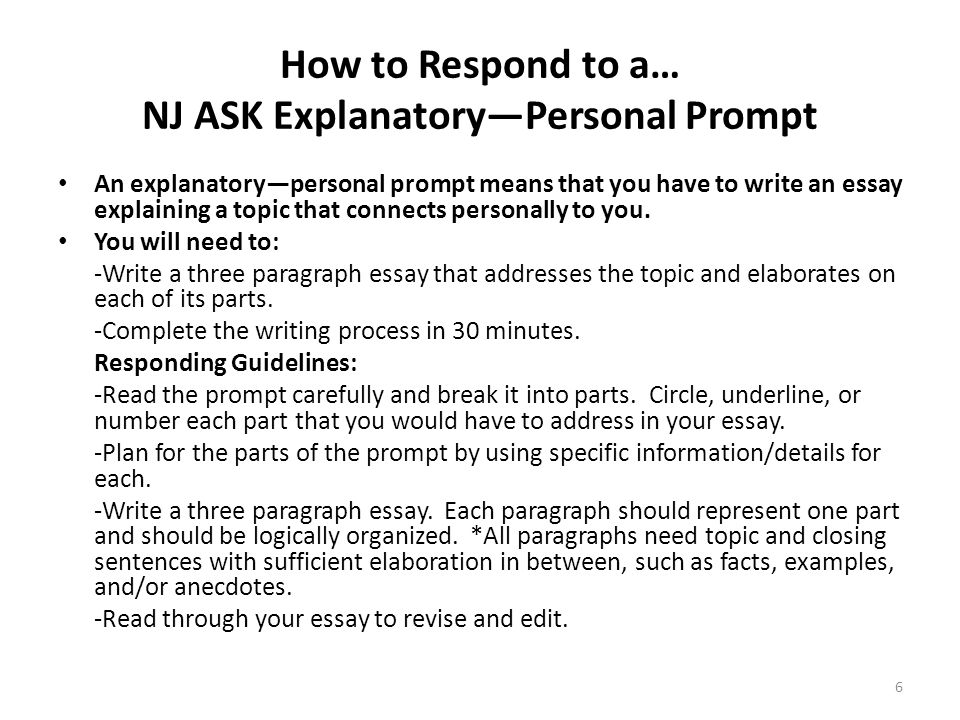 How to Respond to a…
NJ ASK Explanatory—Personal Prompt

• An explanatory—personal prompt means that you have to write an essay explaining a topic that connects personally to you.
• You will need to:

-Write a three paragraph essay that addresses the topic and elaborates on each of its parts.

-Complete the writing process in 30 minutes.

Responding Guidelines:

-Read the prompt carefully and break it into parts. Circle, underline, or number each part that you would have to address in your essay.

-Plan for the parts of the prompt by using specific information/details for each.

-Write a three paragraph essay. Each paragraph should represent one part and should be logically organized. *All paragraphs need topic and closing sentences with sufficient elaboration in between, such as facts, examples, and/or anecdotes.

-Read through your essay to revise and edit.

6